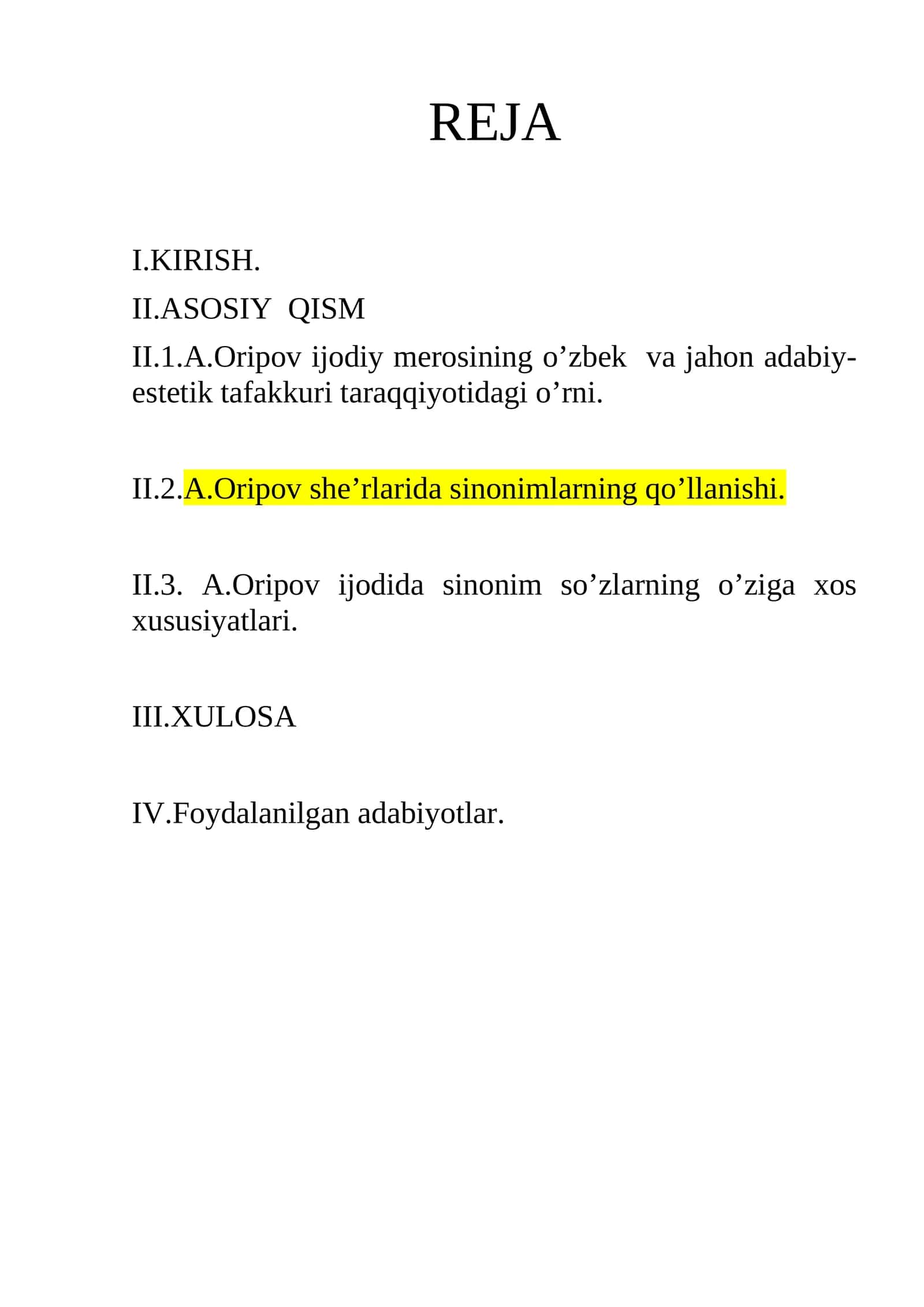 REJA

I.KIRISH.

II.ASOSIY QISM

II.1.A.Oripov ijodiy merosining o’zbek va jahon adabiy-estetik tafakkuri taraqqiyotidagi o’rni.

II.2.A.Oripov she’rlarida sinonimlarning qo’llanishi.

II.3. A.Oripov ijodida sinonim so’zlarning o’ziga xos xususiyatlari.

III.XULOSA

IV.Foydalanilgan adabiyotlar.